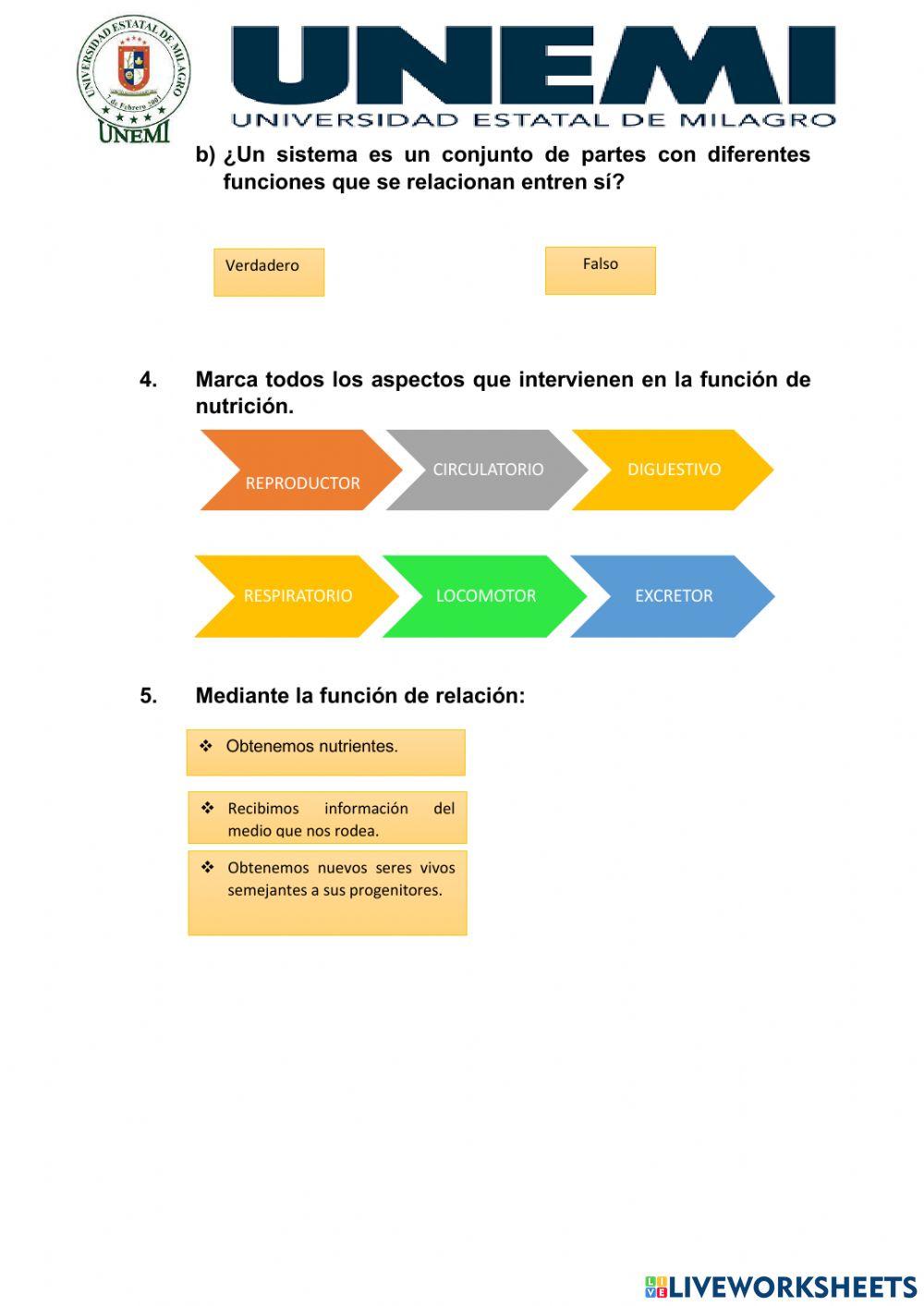 UNIVERSIDAD ESTATAL DE MILAGRO
7 de Febrero 2001
UNEMI

UNEMI
UNIVERSIDAD ESTATAL DE MILAGRO

b) ¿Un sistema es un conjunto de partes con diferentes funciones que se relacionan entren sí?

Verdadero

Falso

4. Marca todos los aspectos que intervienen en la función de nutrición.

REPRODUCTOR

CIRCULATORIO

DIGUESTIVO

RESPIRATORIO

LOCOMOTOR

EXCRETOR

5. Mediante la función de relación:

❖ Obtenemos nutrientes.

❖ Recibimos información del medio que nos rodea.

❖ Obtenemos nuevos seres vivos semejantes a sus progenitores.

LIVEWORKSHEETS